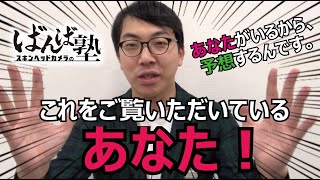 ばんば塾
スキンヘッドカメラの

あなたがいるから、
予想するんです。

これをご覧いただいている
あなた！